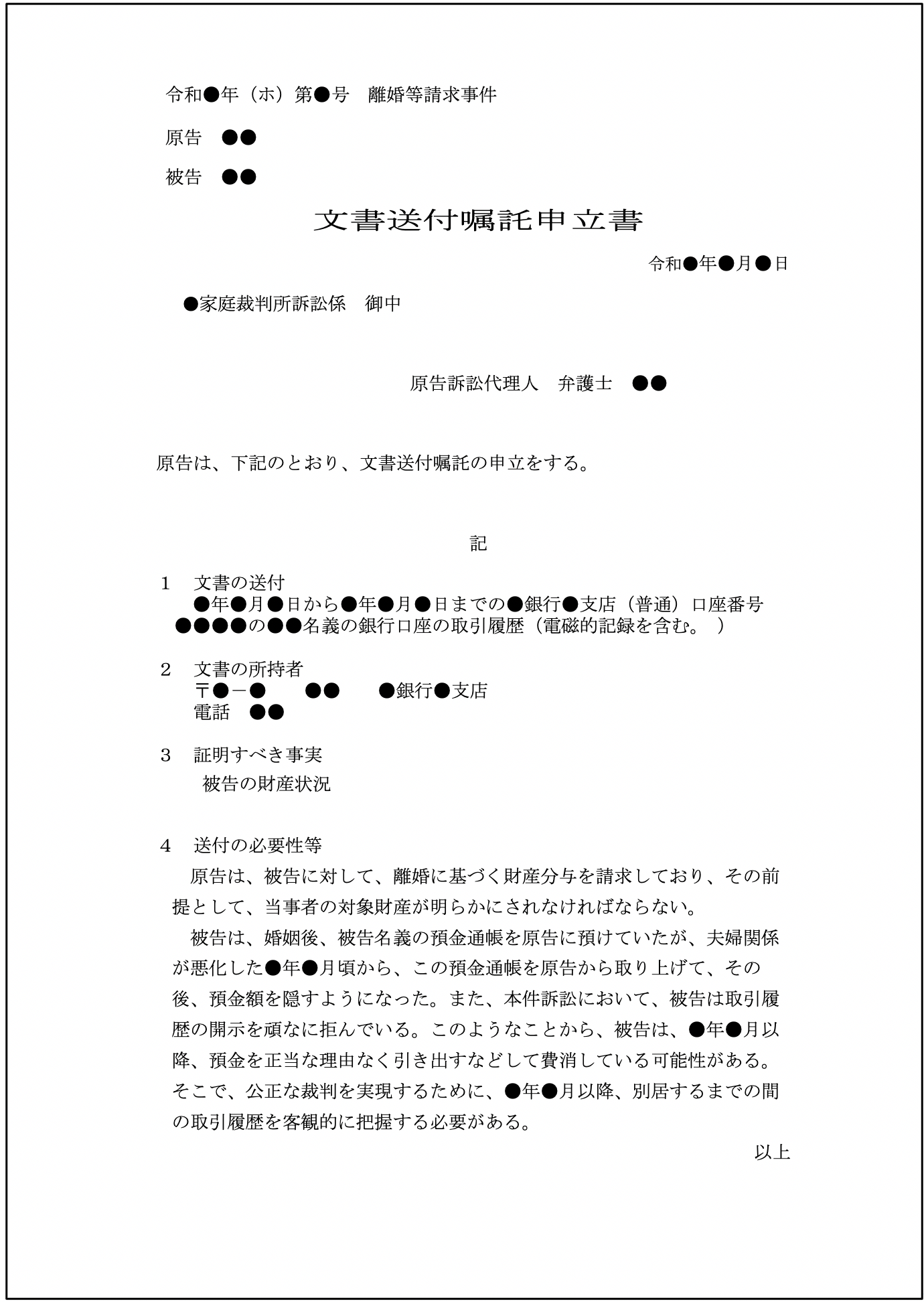 令和●年（ホ）第●号　離婚等請求事件

原告　●●

被告　●●

文書送付嘱託申立書

令和●年●月●日

●家庭裁判所訴訟係　御中

原告訴訟代理人　弁護士　●●

原告は、下記のとおり、文書送付嘱託の申立をする。

記

1　文書の送付
●年●月●日から●年●月●日までの●銀行●支店（普通）口座番号●●●●の●●名義の銀行口座の取引履歴（電磁的記録を含む。）

2　文書の所持者
〒●－●　●●　●銀行●支店
電話　●●

3　証明すべき事実
被告の財産状況

4　送付の必要性等
原告は、被告に対して、離婚に基づく財産分与を請求しており、その前提として、当事者の対象財産が明らかにされなければならない。
被告は、婚姻後、被告名義の預金通帳を原告に預けていたが、夫婦関係が悪化した●年●月頃から、この預金通帳を原告から取り上げて、その後、預金額を隠すようになった。また、本件訴訟において、被告は取引履歴の開示を頑なに拒んでいる。このようなことから、被告は、●年●月以降、預金を正当な理由なく引き出すなどして費消している可能性がある。そこで、公正な裁判を実現するために、●年●月以降、別居するまでの間の取引履歴を客観的に把握する必要がある。

以上